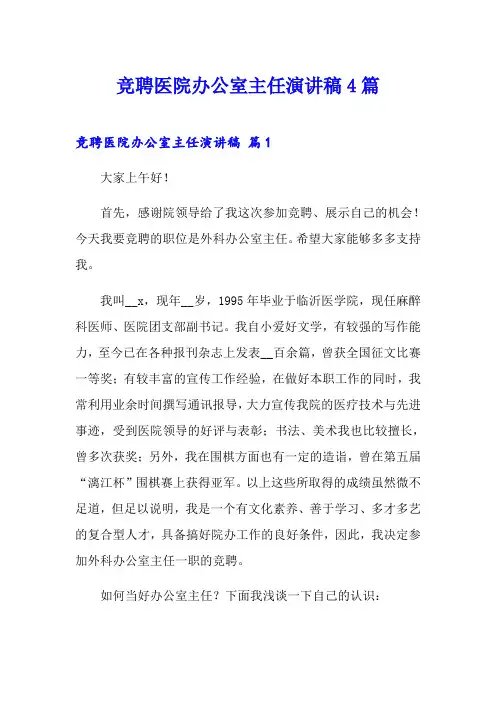 竞聘医院办公室主任演讲稿4篇

竞聘医院办公室主任演讲稿 篇1

大家上午好!

首先，感谢院领导给了我这次参加竞聘、展示自己的机会!今天我要竞聘的职位是外科办公室主任。希望大家能够多多支持我。

我叫__x，现年__岁，1995年毕业于临沂医学院，现任麻醉科医师、医院团支部副书记。我自小爱好文学，有较强的写作能力，至今已在各种报刊杂志上发表__百余篇，曾获全国征文比赛一等奖；有较丰富的宣传工作经验，在做好本职工作的同时，我常利用业余时间撰写通讯报导，大力宣传我院的医疗技术与先进事迹，受到医院领导的好评与表彰；书法、美术我也比较擅长，曾多次获奖；另外，我在围棋方面也有一定的造诣，曾在第五届“漓江杯”围棋赛上获得亚军。以上这些所取得的成绩虽然微不足道，但足以说明，我是一个有文化素养、善于学习、多才多艺的复合型人才，具备搞好院办工作的良好条件，因此，我决定参加外科办公室主任一职的竞聘。

如何当好办公室主任？下面我浅谈一下自己的认识：